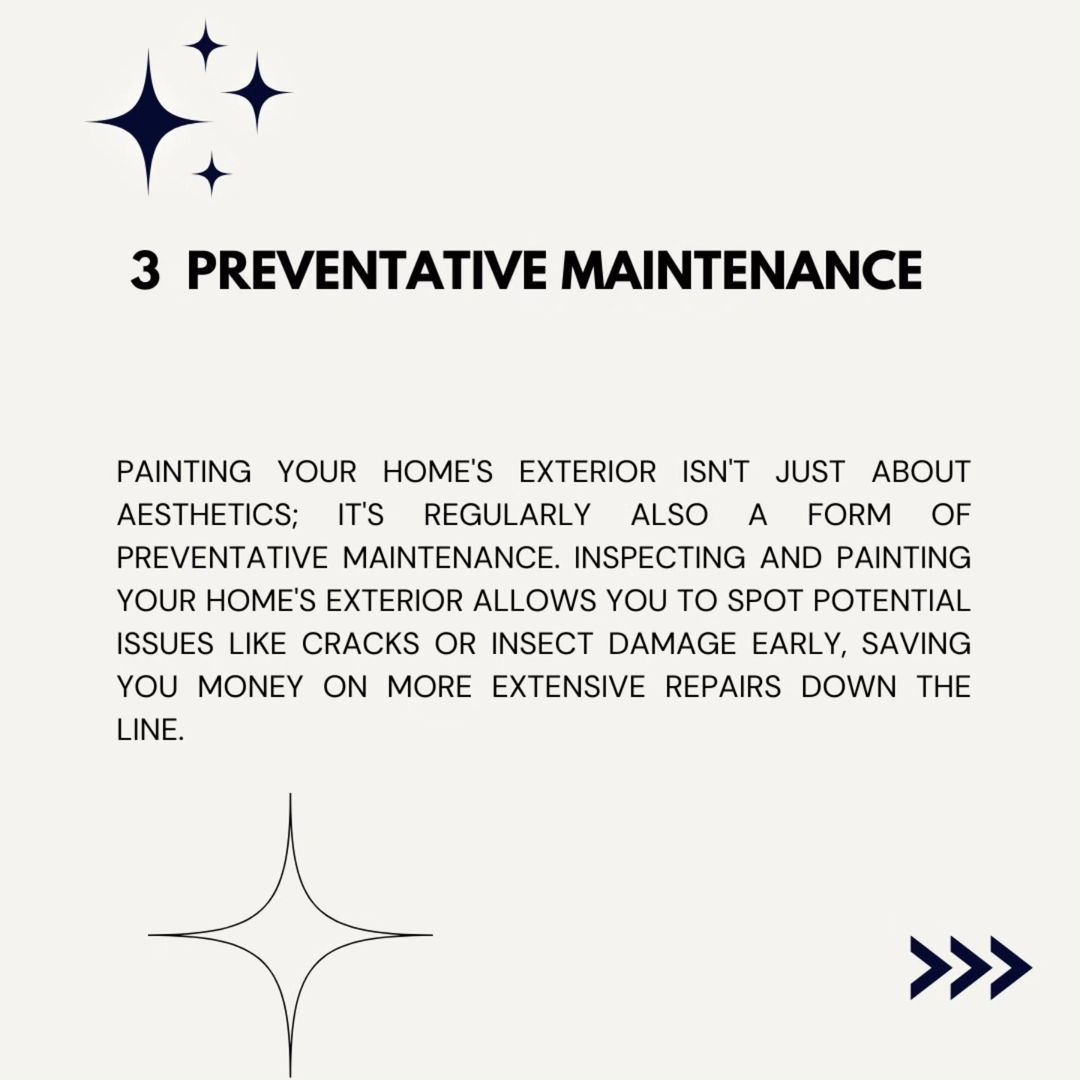 3 PREVENTATIVE MAINTENANCE

PAINTING YOUR HOME'S EXTERIOR ISN'T JUST ABOUT AESTHETICS; IT'S REGULARLY ALSO A FORM OF PREVENTATIVE MAINTENANCE. INSPECTING AND PAINTING YOUR HOME'S EXTERIOR ALLOWS YOU TO SPOT POTENTIAL ISSUES LIKE CRACKS OR INSECT DAMAGE EARLY, SAVING YOU MONEY ON MORE EXTENSIVE REPAIRS DOWN THE LINE.